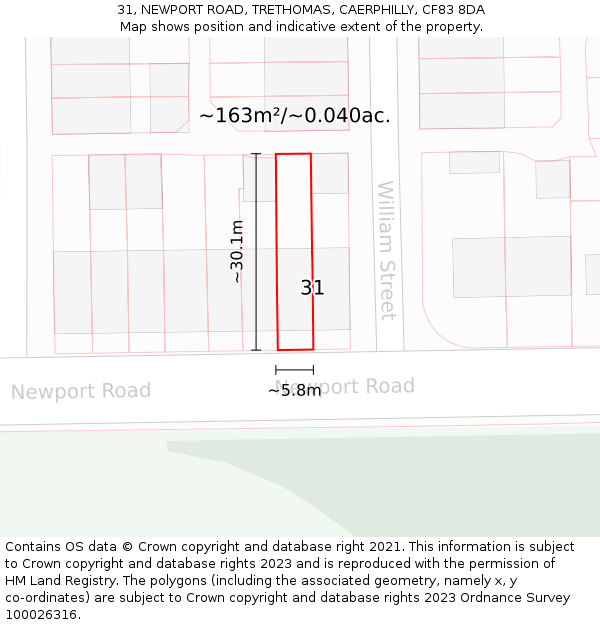 31, NEWPORT ROAD, TRETHOMAS, CAERPHILLY, CF83 8DA
Map shows position and indicative extent of the property.

~163m²/~0.040ac.

~30.1m

31

William Street

Newport Road

Newport Road

~5.8m

Contains OS data © Crown copyright and database right 2021. This information is subject to Crown copyright and database rights 2023 and is reproduced with the permission of HM Land Registry. The polygons (including the associated geometry, namely x, y co-ordinates) are subject to Crown copyright and database rights 2023 Ordnance Survey 100026316.